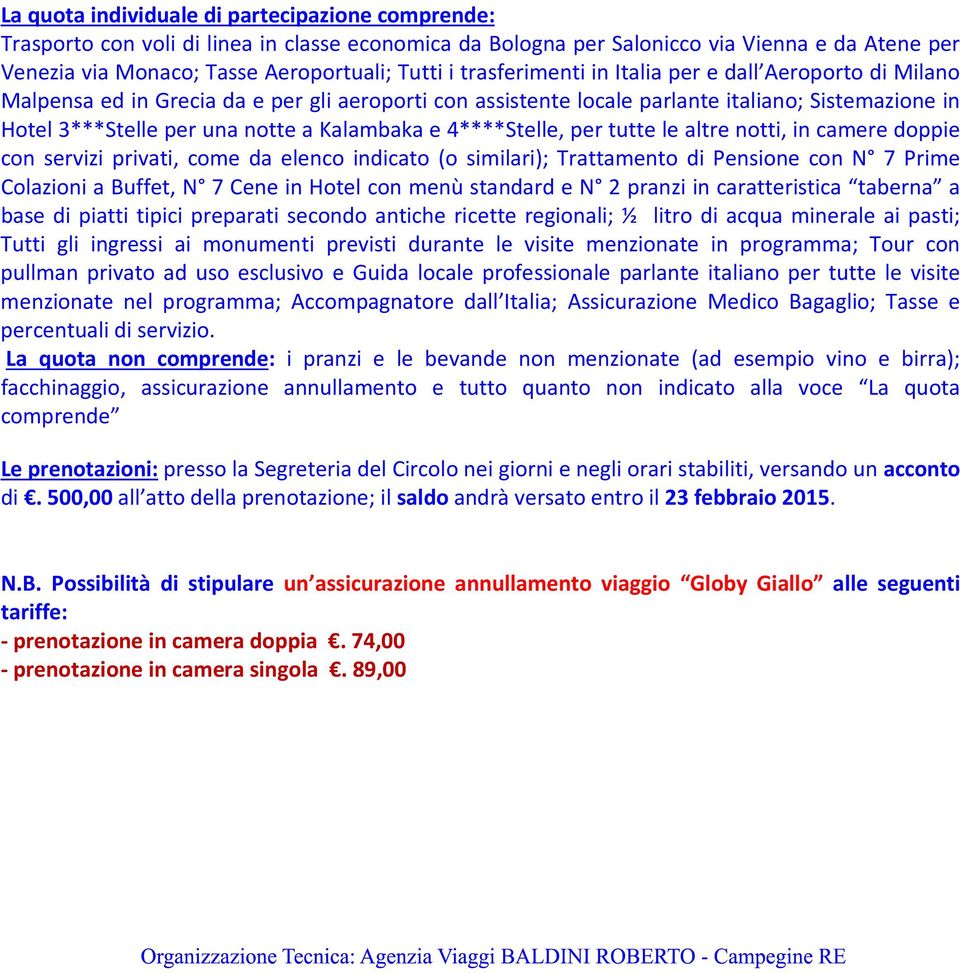 La quota individuale di partecipazione comprende:
Trasporto con voli di linea in classe economica da Bologna per Salonicco via Vienna e da Atene per Venezia via Monaco; Tasse Aeroportuali; Tutti i trasferimenti in Italia per e dall'Aeroporto di Milano Malpensa ed in Grecia da e per gli aeroporti con assistente locale parlante italiano; Sistemazione in Hotel 3***Stelle per una notte a Kalambaka e 4****Stelle, per tutte le altre notti, in camere doppie con servizi privati, come da elenco indicato (o similari); Trattamento di Pensione con N° 7 Prime Colazioni a Buffet, N° 7 Cene in Hotel con menù standard e N° 2 pranzi in caratteristica "taberna" a base di piatti tipici preparati secondo antiche ricette regionali; ½ litro di acqua minerale ai pasti; Tutti gli ingressi ai monumenti previsti durante le visite menzionate in programma; Tour con pullman privato ad uso esclusivo e Guida locale professionale parlante italiano per tutte le visite menzionate nel programma; Accompagnatore dall'Italia; Assicurazione Medico Bagaglio; Tasse e percentuali di servizio.
La quota non comprende: i pranzi e le bevande non menzionate (ad esempio vino e birra); facchinaggio, assicurazione annullamento e tutto quanto non indicato alla voce "La quota comprende"

Le prenotazioni: presso la Segreteria del Circolo nei giorni e negli orari stabiliti, versando un acconto di €. 500,00 all'atto della prenotazione; il saldo andrà versato entro il 23 febbraio 2015.

N.B. Possibilità di stipulare un'assicurazione annullamento viaggio "Globy Giallo" alle seguenti tariffe:
- prenotazione in camera doppia €. 74,00
- prenotazione in camera singola €. 89,00

Organizzazione Tecnica: Agenzia Viaggi BALDINI ROBERTO - Campegine RE